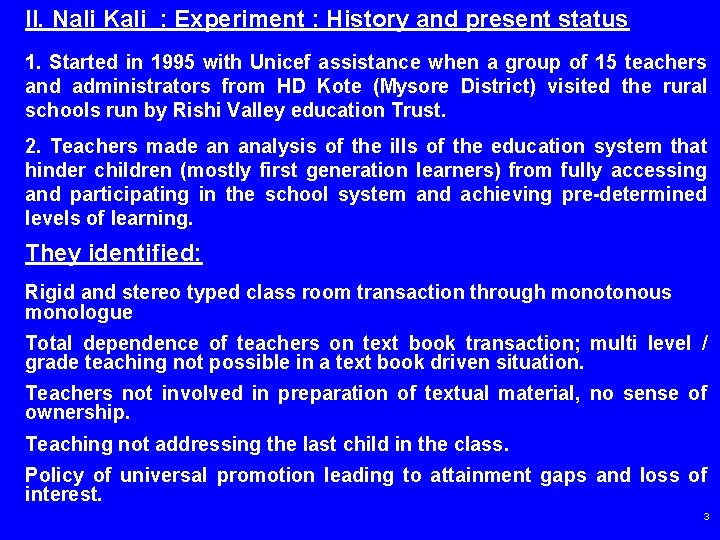 II. Nali Kali : Experiment : History and present status

1. Started in 1995 with Unicef assistance when a group of 15 teachers and administrators from HD Kote (Mysore District) visited the rural schools run by Rishi Valley education Trust.

2. Teachers made an analysis of the ills of the education system that hinder children (mostly first generation learners) from fully accessing and participating in the school system and achieving pre-determined levels of learning.

They identified:

Rigid and stereo typed class room transaction through monotonous monologue

Total dependence of teachers on text book transaction; multi level / grade teaching not possible in a text book driven situation.

Teachers not involved in preparation of textual material, no sense of ownership.

Teaching not addressing the last child in the class.

Policy of universal promotion leading to attainment gaps and loss of interest.

3